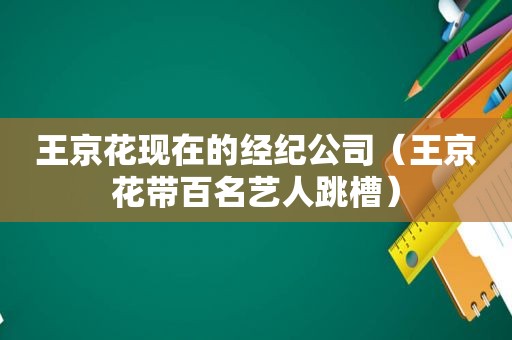 王京花现在的经纪公司（王京花带百名艺人跳槽）